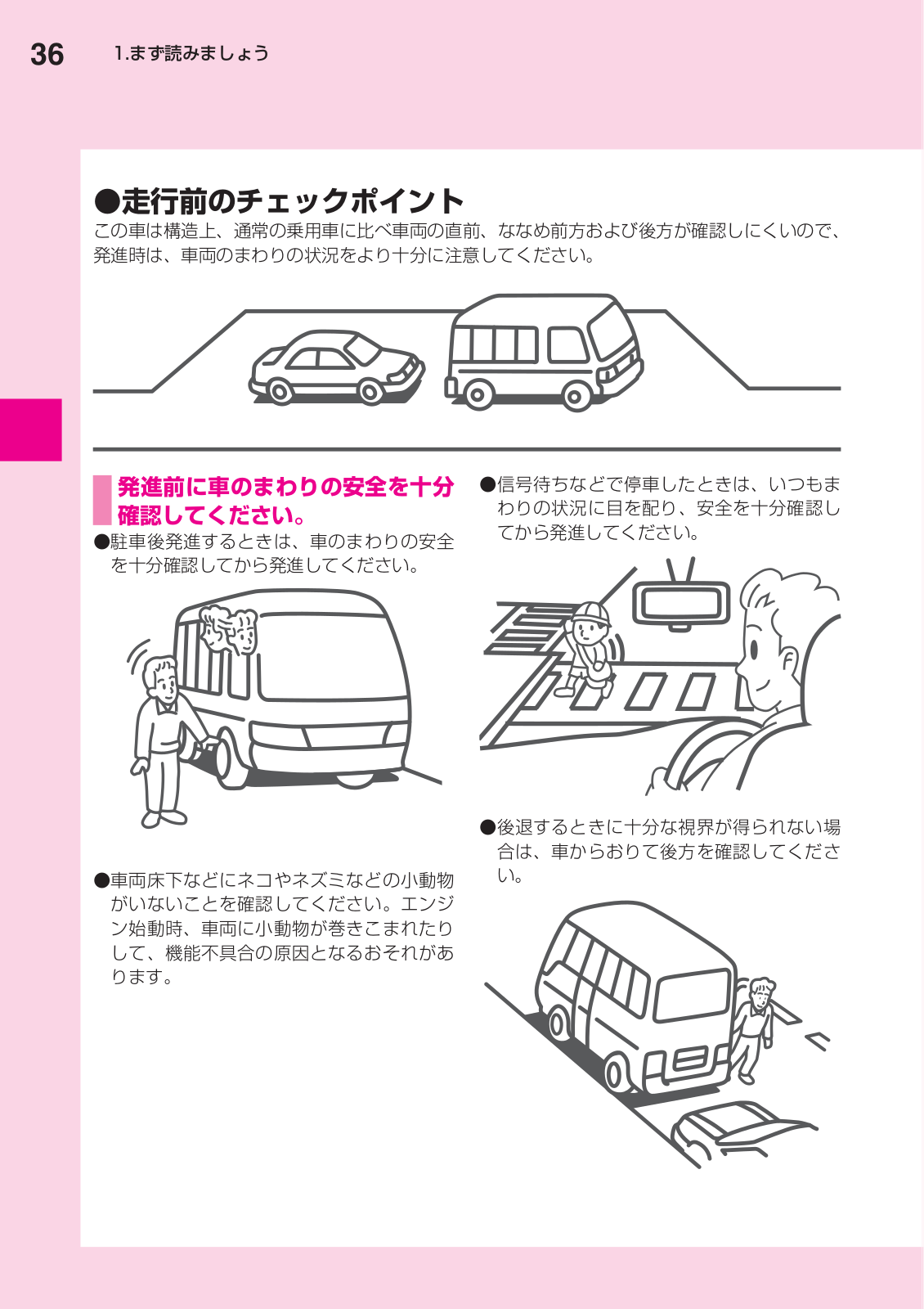 36 1.まず読みましょう

●走行前のチェックポイント
この車は構造上、通常の乗用車に比べ車両の直前、ななめ前方および後方が確認しにくいので、発進時は、車両のまわりの状況をより十分に注意してください。

発進前に車のまわりの安全を十分確認してください。
●駐車後発進するときは、車のまわりの安全を十分確認してから発進してください。

●車両床下などにネコやネズミなどの小動物がいないことを確認してください。エンジン始動時、車両に小動物が巻きこまれたりして、機能不具合の原因となるおそれがあります。

●信号待ちなどで停車したときは、いつもまわりの状況に目を配り、安全を十分確認してから発進してください。

●後退するときに十分な視界が得られない場合は、車からおりて後方を確認してください。